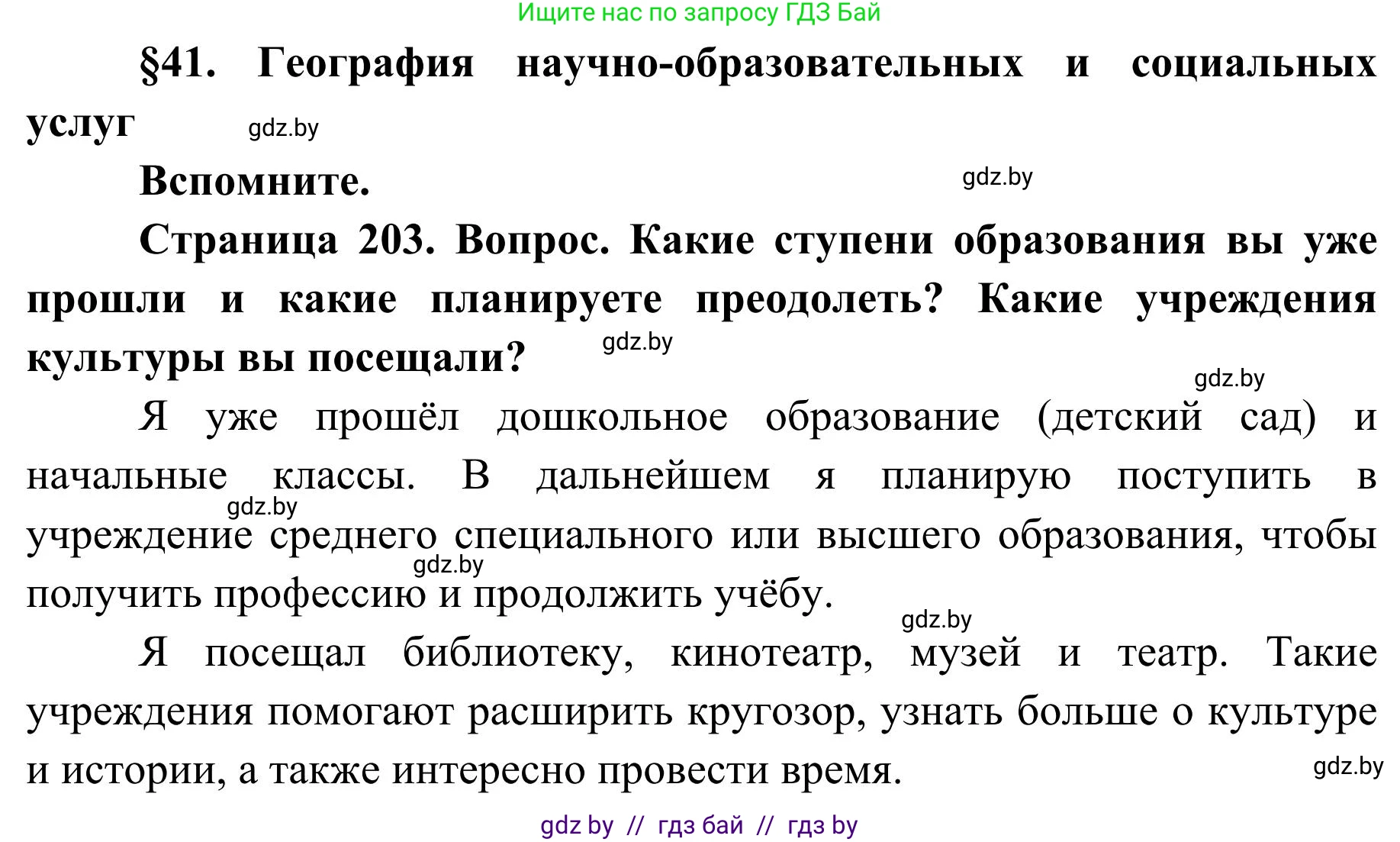 Ищите нас по запросу ГДЗ Бай

§41. География научно-образовательных и социальных услуг gdz.by

Вспомните. gdz.by

Страница 203. Вопрос. Какие ступени образования вы уже прошли и какие планируете преодолеть? Какие учреждения культуры вы посещали? gdz.by

gdz.by

Я уже прошёл дошкольное образование (детский сад) и начальные классы. В дальнейшем я планирую поступить в gdz.by учреждение среднего специального или высшего образования, чтобы gdz.by получить профессию и продолжить учёбу.

gdz.by

Я посещал библиотеку, кинотеатр, музей и театр. Такие учреждения помогают расширить кругозор, узнать больше о культуре и истории, а также интересно провести время. gdz.by

gdz by // гдз бай // гдз by